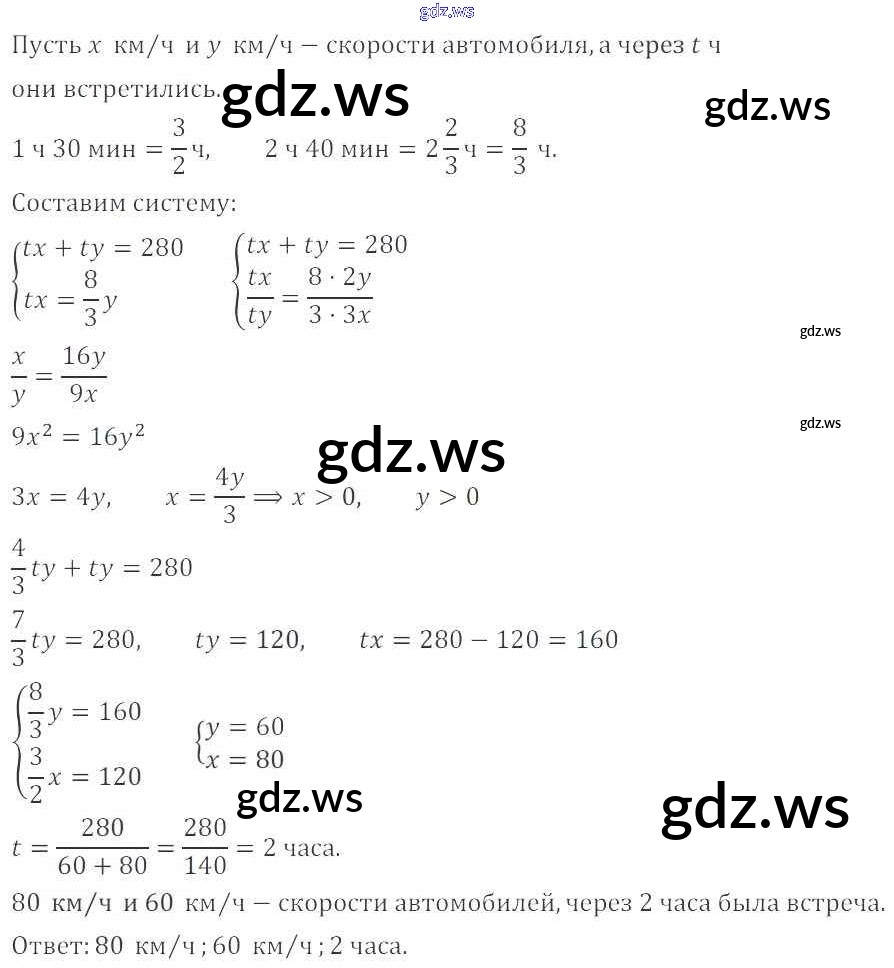 gdz.ws

Пусть $x$ км/ч и $y$ км/ч — скорости автомобиля, а через $t$ ч они встретились.

gdz.ws

gdz.ws

$1$ ч $30$ мин $= \frac{3}{2}$ ч, $2$ ч $40$ мин $= 2\frac{2}{3}$ ч $= \frac{8}{3}$ ч.

Составим систему:

$\begin{cases} tx + ty = 280 \\ tx = \frac{8}{3}y \end{cases}$ $\begin{cases} tx + ty = 280 \\ \frac{tx}{ty} = \frac{8 \cdot 2y}{3 \cdot 3x} \end{cases}$

gdz.ws

$\frac{x}{y} = \frac{16y}{9x}$

gdz.ws

$9x^2 = 16y^2$

gdz.ws

$3x = 4y$, $x = \frac{4y}{3} \Longrightarrow x > 0$, $y > 0$

$\frac{4}{3}ty + ty = 280$

$\frac{7}{3}ty = 280$, $ty = 120$, $tx = 280 - 120 = 160$

$\begin{cases} \frac{8}{3}y = 160 \\ \frac{3}{2}x = 120 \end{cases}$ $\begin{cases} y = 60 \\ x = 80 \end{cases}$

gdz.ws

gdz.ws

$t = \frac{280}{60 + 80} = \frac{280}{140} = 2$ часа.

$80$ км/ч и $60$ км/ч — скорости автомобилей, через $2$ часа была встреча.

Ответ: $80$ км/ч ; $60$ км/ч ; $2$ часа.